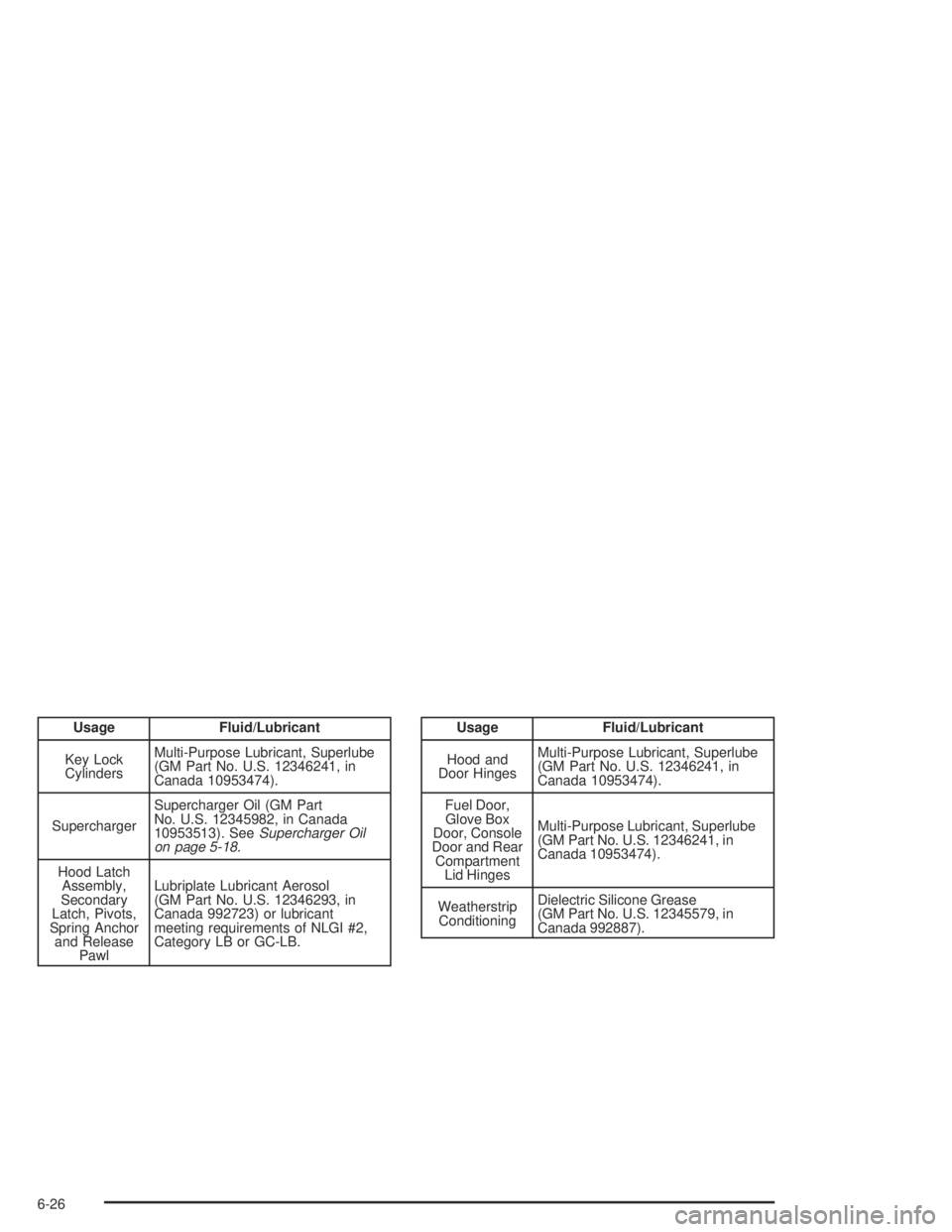 | Usage | Fluid/Lubricant |
|---|---|
| Key Lock Cylinders | Multi-Purpose Lubricant, Superlube (GM Part No. U.S. 12346241, in Canada 10953474). |
| Supercharger | Supercharger Oil (GM Part No. U.S. 12345982, in Canada 10953513). See Supercharger Oil on page 5-18. |
| Hood Latch Assembly, Secondary Latch, Pivots, Spring Anchor and Release Pawl | Lubriplate Lubricant Aerosol (GM Part No. U.S. 12346293, in Canada 992723) or lubricant meeting requirements of NLGI #2, Category LB or GC-LB. |

| Usage | Fluid/Lubricant |
|---|---|
| Hood and Door Hinges | Multi-Purpose Lubricant, Superlube (GM Part No. U.S. 12346241, in Canada 10953474). |
| Fuel Door, Glove Box Door, Console Door and Rear Compartment Lid Hinges | Multi-Purpose Lubricant, Superlube (GM Part No. U.S. 12346241, in Canada 10953474). |
| Weatherstrip Conditioning | Dielectric Silicone Grease (GM Part No. U.S. 12345579, in Canada 992887). |

6-26

carmanualsonline.info